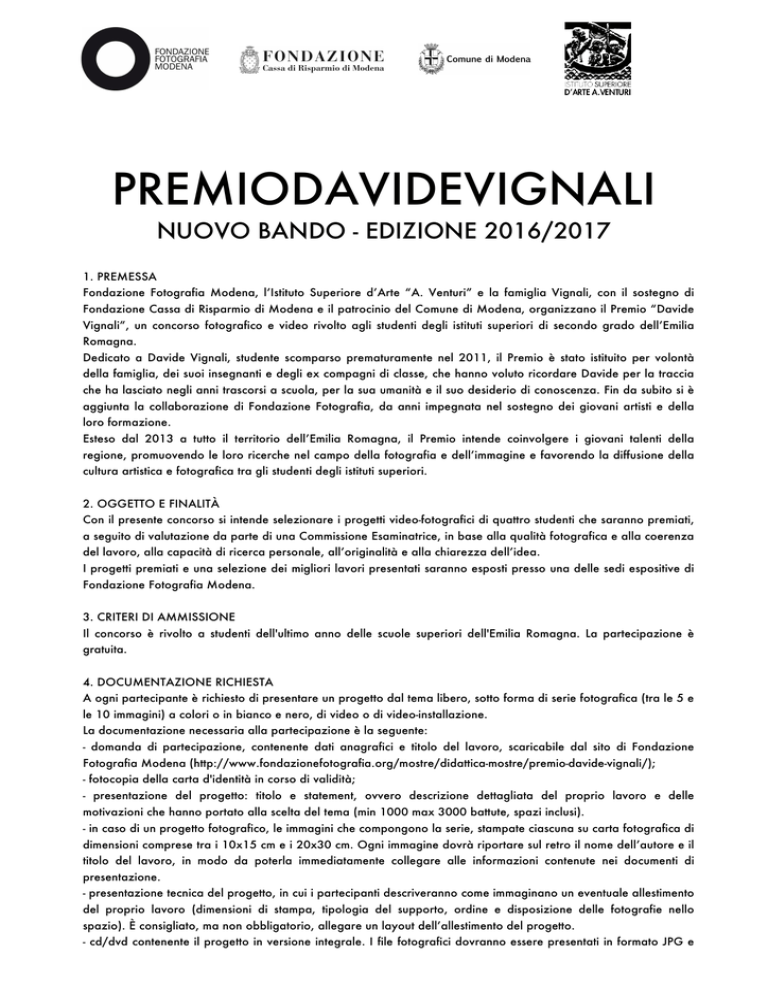 FONDAZIONE
FOTOGRAFIA
MODENA

FONDAZIONE
Cassa di Risparmio di Modena

Comune di Modena

ISTITUTO SUPERIORE
D'ARTE A.VENTURI

PREMIODAVIDEVIGNALI

NUOVO BANDO - EDIZIONE 2016/2017

1. PREMESSA
Fondazione Fotografia Modena, l'Istituto Superiore d'Arte "A. Venturi" e la famiglia Vignali, con il sostegno di Fondazione Cassa di Risparmio di Modena e il patrocinio del Comune di Modena, organizzano il Premio "Davide Vignali", un concorso fotografico e video rivolto agli studenti degli istituti superiori di secondo grado dell'Emilia Romagna.
Dedicato a Davide Vignali, studente scomparso prematuramente nel 2011, il Premio è stato istituito per volontà della famiglia, dei suoi insegnanti e degli ex compagni di classe, che hanno voluto ricordare Davide per la traccia che ha lasciato negli anni trascorsi a scuola, per la sua umanità e il suo desiderio di conoscenza. Fin da subito si è aggiunta la collaborazione di Fondazione Fotografia, da anni impegnata nel sostegno dei giovani artisti e della loro formazione.
Esteso dal 2013 a tutto il territorio dell'Emilia Romagna, il Premio intende coinvolgere i giovani talenti della regione, promuovendo le loro ricerche nel campo della fotografia e dell'immagine e favorendo la diffusione della cultura artistica e fotografica tra gli studenti degli istituti superiori.

2. OGGETTO E FINALITÀ
Con il presente concorso si intende selezionare i progetti video-fotografici di quattro studenti che saranno premiati, a seguito di valutazione da parte di una Commissione Esaminatrice, in base alla qualità fotografica e alla coerenza del lavoro, alla capacità di ricerca personale, all'originalità e alla chiarezza dell'idea.
I progetti premiati e una selezione dei migliori lavori presentati saranno esposti presso una delle sedi espositive di Fondazione Fotografia Modena.

3. CRITERI DI AMMISSIONE
Il concorso è rivolto a studenti dell'ultimo anno delle scuole superiori dell'Emilia Romagna. La partecipazione è gratuita.

4. DOCUMENTAZIONE RICHIESTA
A ogni partecipante è richiesto di presentare un progetto dal tema libero, sotto forma di serie fotografica (tra le 5 e le 10 immagini) a colori o in bianco e nero, di video o di video-installazione.
La documentazione necessaria alla partecipazione è la seguente:
- domanda di partecipazione, contenente dati anagrafici e titolo del lavoro, scaricabile dal sito di Fondazione Fotografia Modena (http://www.fondazionefotografia.org/mostre/didattica-mostre/premio-davide-vignali/);
- fotocopia della carta d'identità in corso di validità;
- presentazione del progetto: titolo e statement, ovvero descrizione dettagliata del proprio lavoro e delle motivazioni che hanno portato alla scelta del tema (min 1000 max 3000 battute, spazi inclusi).
- in caso di un progetto fotografico, le immagini che compongono la serie, stampate ciascuna su carta fotografica di dimensioni comprese tra i 10x15 cm e i 20x30 cm. Ogni immagine dovrà riportare sul retro il nome dell'autore e il titolo del lavoro, in modo da poterla immediatamente collegare alle informazioni contenute nei documenti di presentazione.
- presentazione tecnica del progetto, in cui i partecipanti descriveranno come immaginano un eventuale allestimento del proprio lavoro (dimensioni di stampa, tipologia del supporto, ordine e disposizione delle fotografie nello spazio). È consigliato, ma non obbligatorio, allegare un layout dell'allestimento del progetto.
- cd/dvd contenente il progetto in versione integrale. I file fotografici dovranno essere presentati in formato JPG e